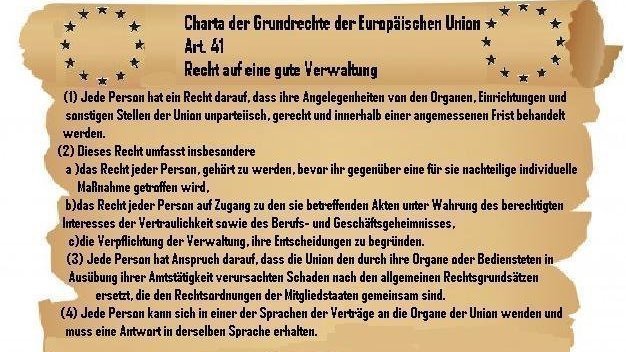 Charta der Grundrechte der Europäischen Union
Art. 41
Recht auf eine gute Verwaltung

(1) Jede Person hat ein Recht darauf, dass ihre Angelegenheiten von den Organen, Einrichtungen und sonstigen Stellen der Union unparteiisch, gerecht und innerhalb einer angemessenen Frist behandelt werden.

(2) Dieses Recht umfasst insbesondere

a )das Recht jeder Person, gehört zu werden, bevor ihr gegenüber eine für sie nachteilige individuelle Maßnahme getroffen wird,

b)das Recht jeder Person auf Zugang zu den sie betreffenden Akten unter Wahrung des berechtigten Interesses der Vertraulichkeit sowie des Berufs- und Geschäftsgeheimnisses,

c)die Verpflichtung der Verwaltung, ihre Entscheidungen zu begründen.

(3) Jede Person hat Anspruch darauf, dass die Union den durch ihre Organe oder Bediensteten in Ausübung ihrer Amtstätigkeit verursachten Schaden nach den allgemeinen Rechtsgrundsätzen ersetzt, die den Rechtsordnungen der Mitgliedstaaten gemeinsam sind.

(4) Jede Person kann sich in einer der Sprachen der Verträge an die Organe der Union wenden und muss eine Antwort in derselben Sprache erhalten.